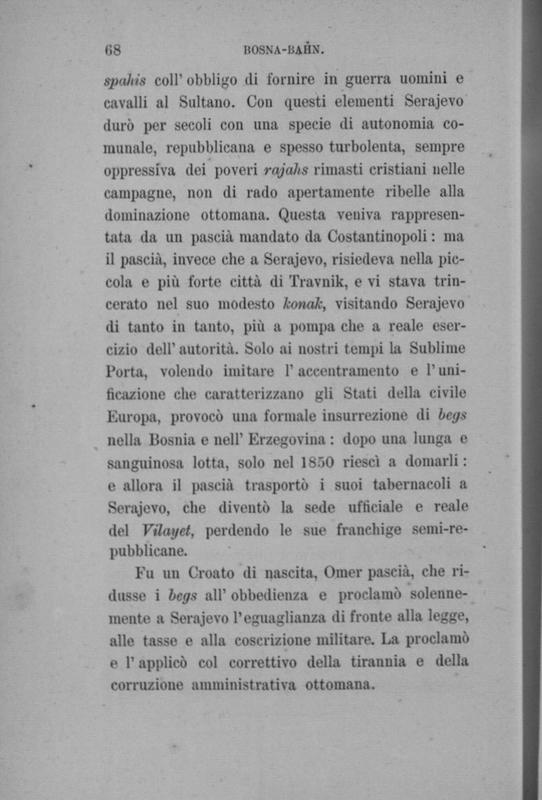 68 BOSNA-BAHN.

spahis coll' obbligo di fornire in guerra uomini e cavalli al Sultano. Con questi elementi Serajevo durò per secoli con una specie di autonomia comunale, repubblicana e spesso turbolenta, sempre oppressiva dei poveri rajahs rimasti cristiani nelle campagne, non di rado apertamente ribelle alla dominazione ottomana. Questa veniva rappresentata da un pascià mandato da Costantinopoli: ma il pascià, invece che a Serajevo, risiedeva nella piccola e più forte città di Travnik, e vi stava trincerato nel suo modesto konak, visitando Serajevo di tanto in tanto, più a pompa che a reale esercizio dell' autorità. Solo ai nostri tempi la Sublime Porta, volendo imitare l' accentramento e l' unificazione che caratterizzano gli Stati della civile Europa, provocò una formale insurrezione di begs nella Bosnia e nell' Erzegovina: dopo una lunga e sanguinosa lotta, solo nel 1850 riescì a domarli: e allora il pascià trasportò i suoi tabernacoli a Serajevo, che diventò la sede ufficiale e reale del Vilayet, perdendo le sue franchige semi-repubblicane.

Fu un Croato di nascita, Omer pascià, che ridusse i begs all' obbedienza e proclamò solennemente a Serajevo l'eguaglianza di fronte alla legge, alle tasse e alla coscrizione militare. La proclamò e l' applicò col correttivo della tirannia e della corruzione amministrativa ottomana.